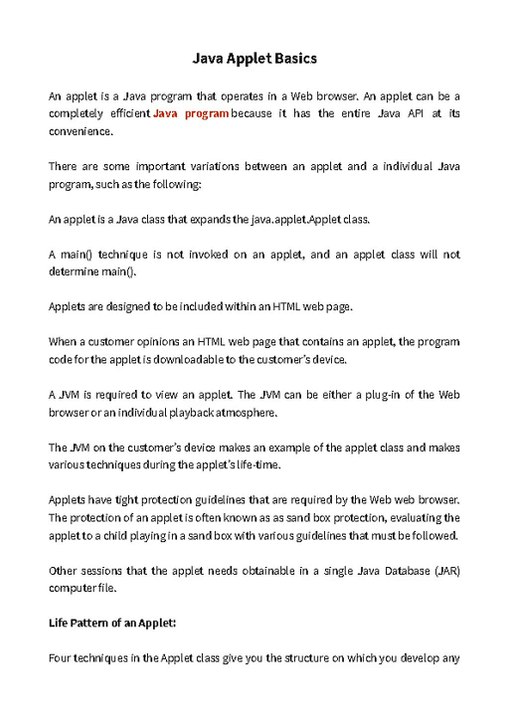 Java Applet Basics

An applet is a Java program that operates in a Web browser. An applet can be a completely efficient Java program because it has the entire Java API at its convenience.

There are some important variations between an applet and a individual Java program, such as the following:

An applet is a Java class that expands the java.applet.Applet class.

A main() technique is not invoked on an applet, and an applet class will not determine main().

Applets are designed to be included within an HTML web page.

When a customer opinions an HTML web page that contains an applet, the program code for the applet is downloadable to the customer's device.

A JVM is required to view an applet. The JVM can be either a plug-in of the Web browser or an individual playback atmosphere.

The JVM on the customer's device makes an example of the applet class and makes various techniques during the applet's life-time.

Applets have tight protection guidelines that are required by the Web web browser. The protection of an applet is often known as as sand box protection, evaluating the applet to a child playing in a sand box with various guidelines that must be followed.

Other sessions that the applet needs obtainable in a single Java Database (JAR) computer file.

Life Pattern of an Applet:

Four techniques in the Applet class give you the structure on which you develop any